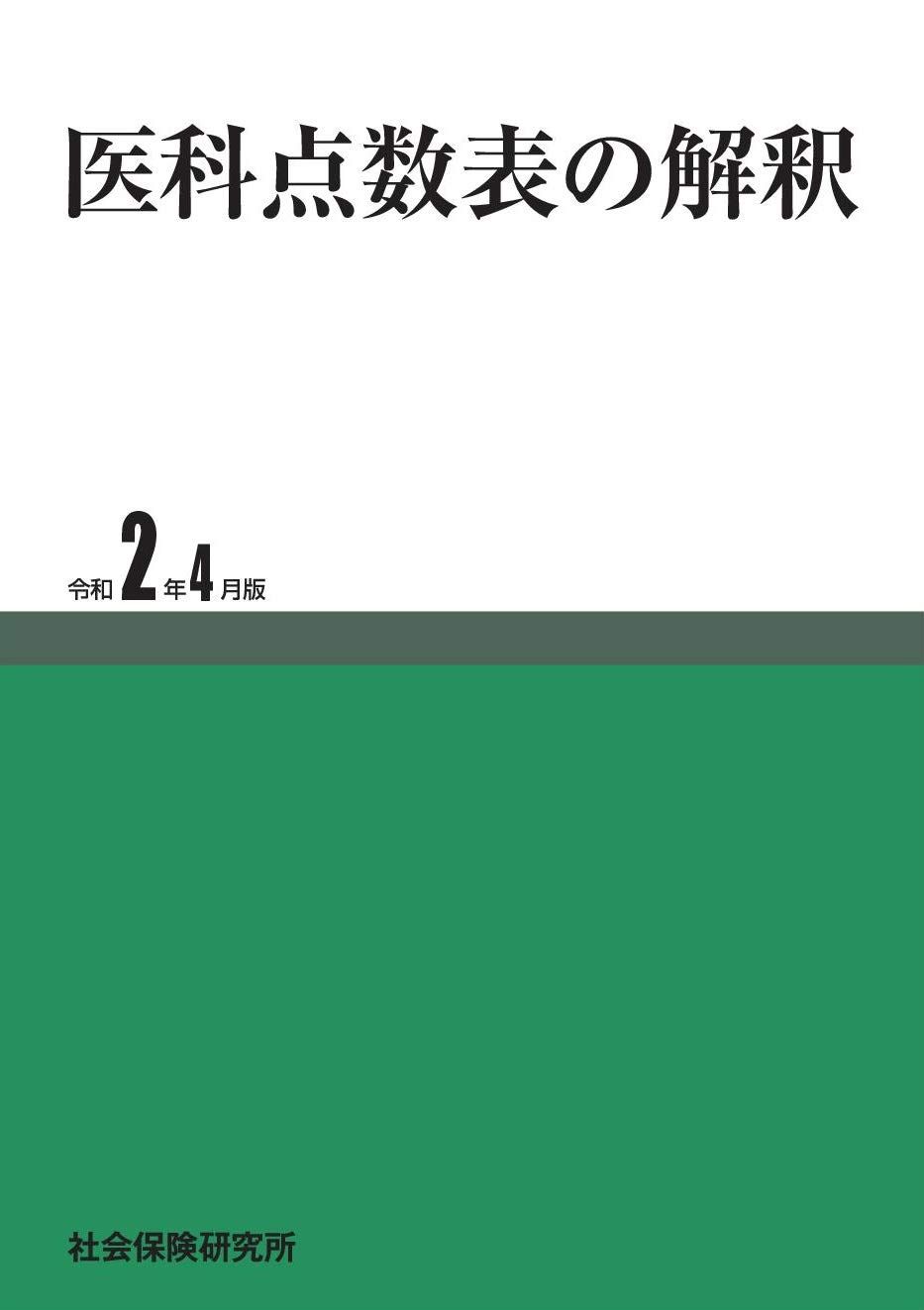 医科点数表の解釈

令和2年4月版

社会保険研究所